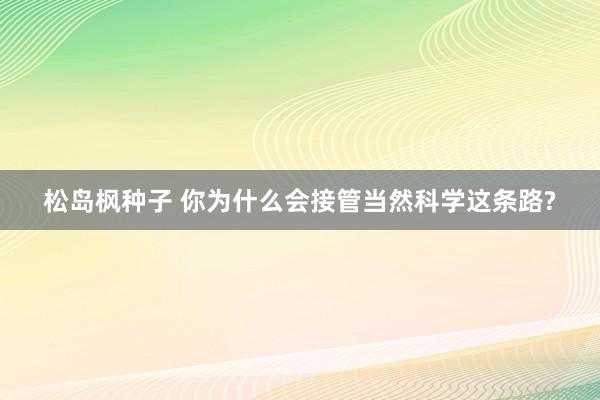 松岛枫种子 你为什么会接管当然科学这条路?